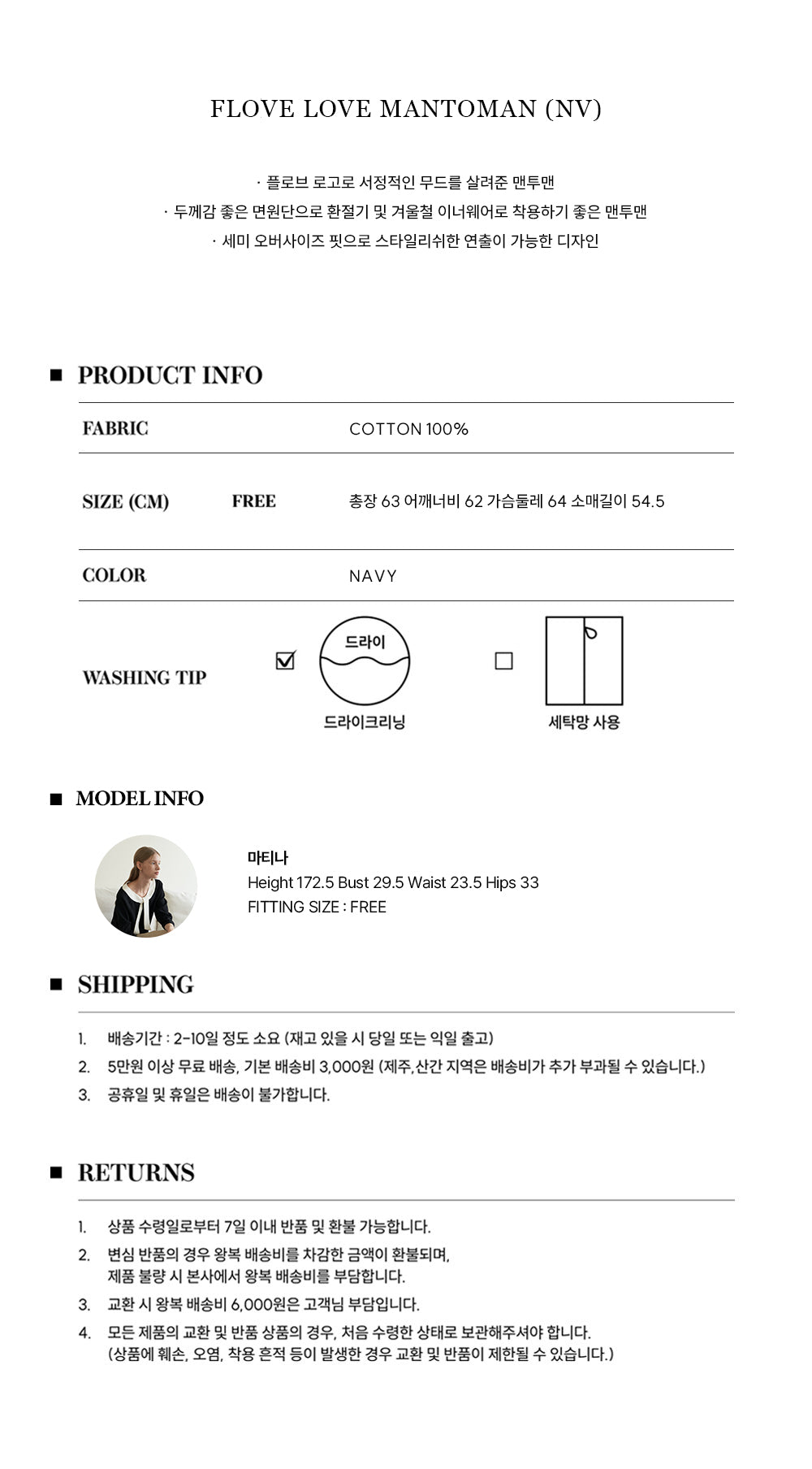 FLOVE LOVE MANTOMAN (NV)

· 플로브 로고로 서정적인 무드를 살려준 맨투맨
· 두께감 좋은 면원단으로 환절기 및 겨울철 이너웨어로 착용하기 좋은 맨투맨
· 세미 오버사이즈 핏으로 스타일리쉬한 연출이 가능한 디자인

■ PRODUCT INFO

FABRIC
COTTON 100%

SIZE (CM)
FREE
총장 63 어깨너비 62 가슴둘레 64 소매길이 54.5

COLOR
NAVY

WASHING TIP
☑
드라이
드라이크리닝
☐
세탁망 사용

■ MODEL INFO

마티나
Height 172.5 Bust 29.5 Waist 23.5 Hips 33
FITTING SIZE : FREE

■ SHIPPING

1. 배송기간 : 2-10일 정도 소요 (재고 있을 시 당일 또는 익일 출고)
2. 5만원 이상 무료 배송, 기본 배송비 3,000원 (제주,산간 지역은 배송비가 추가 부과될 수 있습니다.)
3. 공휴일 및 휴일은 배송이 불가합니다.

■ RETURNS

1. 상품 수령일로부터 7일 이내 반품 및 환불 가능합니다.
2. 변심 반품의 경우 왕복 배송비를 차감한 금액이 환불되며,
제품 불량 시 본사에서 왕복 배송비를 부담합니다.
3. 교환 시 왕복 배송비 6,000원은 고객님 부담입니다.
4. 모든 제품의 교환 및 반품 상품의 경우, 처음 수령한 상태로 보관해주셔야 합니다.
(상품에 훼손, 오염, 착용 흔적 등이 발생한 경우 교환 및 반품이 제한될 수 있습니다.)